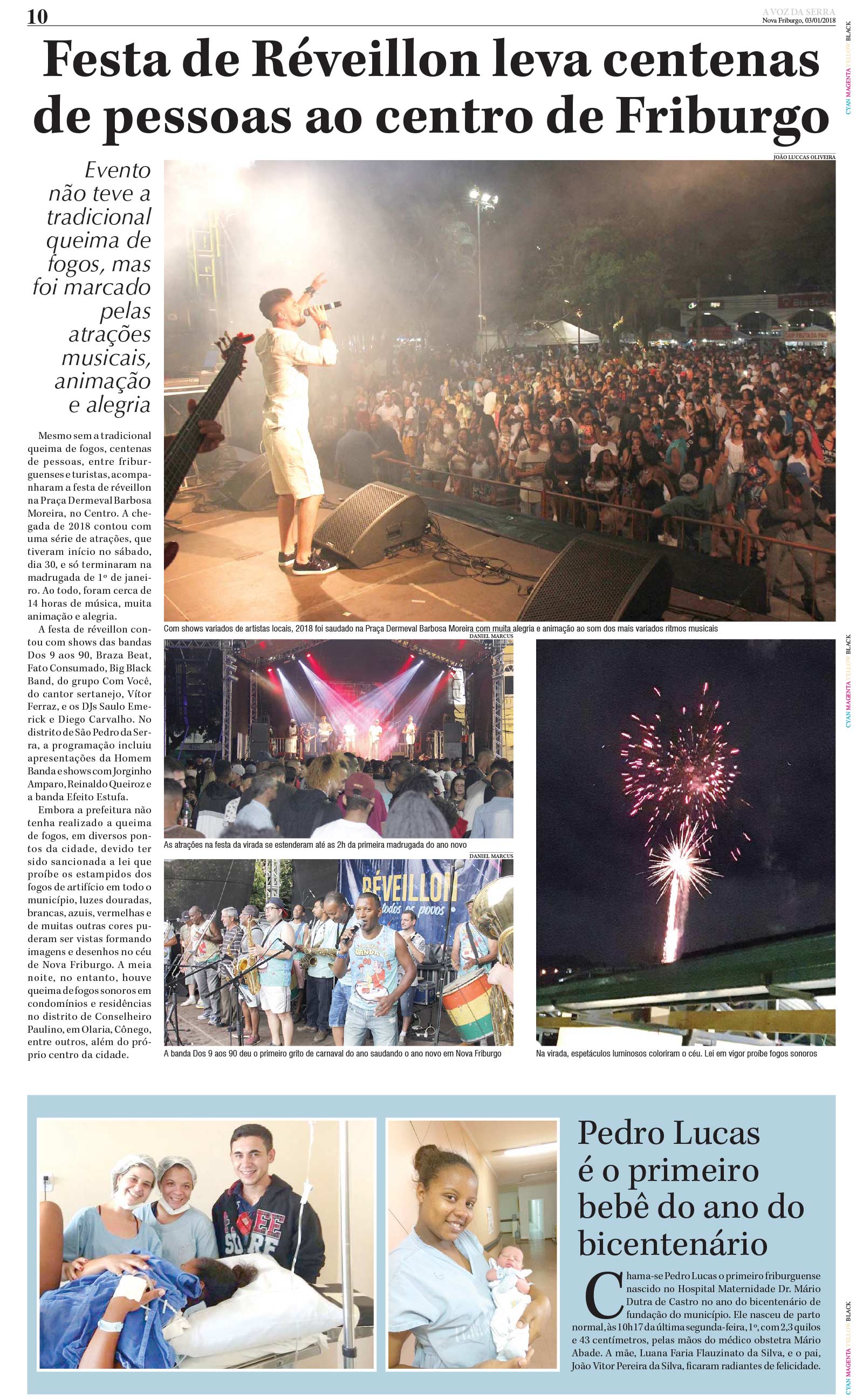 10

A VOZ DA SERRA
Nova Friburgo, 03/01/2018

Festa de Réveillon leva centenas de pessoas ao centro de Friburgo

Evento não teve a tradicional queima de fogos, mas foi marcado pelas atrações musicais, animação e alegria

Mesmo sem a tradicional queima de fogos, centenas de pessoas, entre friburguenses e turistas, acompanharam a festa de réveillon na Praça Dermeval Barbosa Moreira, no Centro. A chegada de 2018 contou com uma série de atrações, que tiveram início no sábado, dia 30, e só terminaram na madrugada de 1º de janeiro. Ao todo, foram cerca de 14 horas de música, muita animação e alegria.

A festa de réveillon contou com shows das bandas Dos 9 aos 90, Braza Beat, Fato Consumado, Big Black Band, do grupo Com Você, do cantor sertanejo, Vítor Ferraz, e os DJs Saulo Emerick e Diego Carvalho. No distrito de São Pedro da Serra, a programação incluiu apresentações da Homem Banda e shows com Jorginho Amparo, Reinaldo Queiroz e a banda Efeito Estufa.

Embora a prefeitura não tenha realizado a queima de fogos, em diversos pontos da cidade, devido ter sido sancionada a lei que proíbe os estampidos dos fogos de artifício em todo o município, luzes douradas, brancas, azuis, vermelhas e de muitas outras cores puderam ser vistas formando imagens e desenhos no céu de Nova Friburgo. A meia noite, no entanto, houve queima de fogos sonoros em condomínios e residências no distrito de Conselheiro Paulino, em Olaria, Cônego, entre outros, além do próprio centro da cidade.

JOÃO LUCCAS OLIVEIRA

Com shows variados de artistas locais, 2018 foi saudado na Praça Dermeval Barbosa Moreira com muita alegria e animação ao som dos mais variados ritmos musicais

DANIEL MARCUS

As atrações na festa da virada se estenderam até as 2h da primeira madrugada do ano novo

DANIEL MARCUS

A banda Dos 9 aos 90 deu o primeiro grito de carnaval do ano saudando o ano novo em Nova Friburgo

Na virada, espetáculos luminosos coloriram o céu. Lei em vigor proíbe fogos sonoros

Pedro Lucas é o primeiro bebê do ano do bicentenário

Chama-se Pedro Lucas o primeiro friburguense nascido no Hospital Maternidade Dr. Mário Dutra de Castro no ano do bicentenário de fundação do município. Ele nasceu de parto normal, às 10h17 da última segunda-feira, 1º, com 2,3 quilos e 43 centímetros, pelas mãos do médico obstetra Mário Abade. A mãe, Luana Faria Flauzinato da Silva, e o pai, João Vitor Pereira da Silva, ficaram radiantes de felicidade.

CYAN MAGENTA YELLOW BLACK